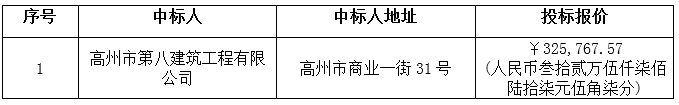 | 序号 | 中标人 | 中标人地址 | 投标报价 |
|---|---|---|---|
| 1 | 高州市第八建筑工程有限公司 | 高州市商业一街 31 号 | ￥325，767.57（人民币叁拾贰万伍仟柒佰陆拾柒元伍角柒分） |